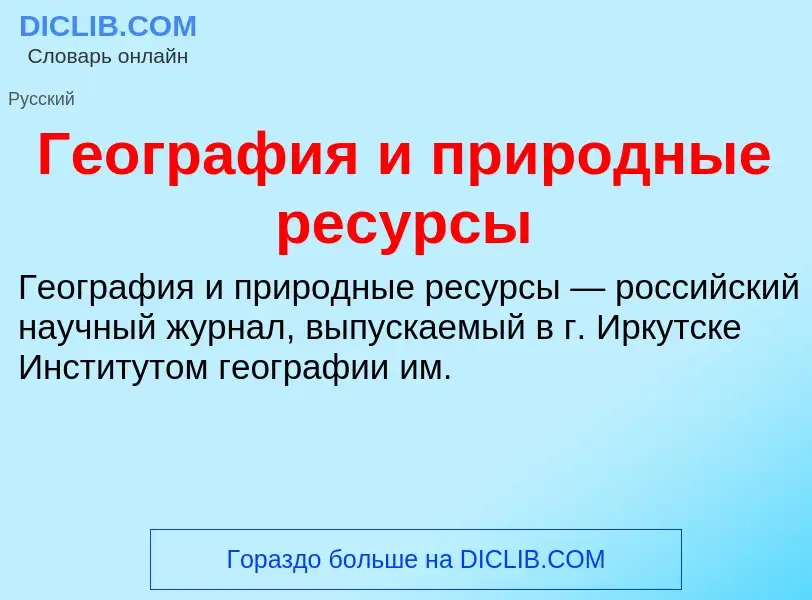 DICLIB.COM
Словарь онлайн

Русский

География и природные ресурсы

География и природные ресурсы — российский научный журнал, выпускаемый в г. Иркутске Институтом географии им.

Гораздо больше на DICLIB.COM